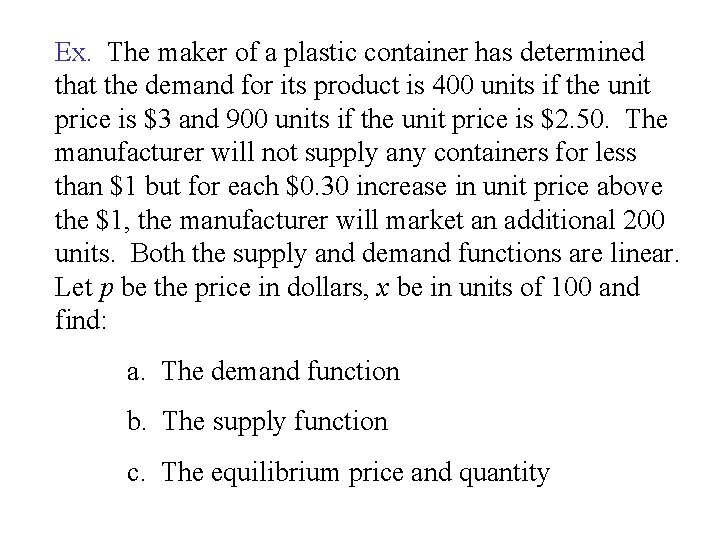 Ex. The maker of a plastic container has determined that the demand for its product is 400 units if the unit price is $3 and 900 units if the unit price is $2.50. The manufacturer will not supply any containers for less than $1 but for each $0.30 increase in unit price above the $1, the manufacturer will market an additional 200 units. Both the supply and demand functions are linear. Let p be the price in dollars, x be in units of 100 and find:

a. The demand function

b. The supply function

c. The equilibrium price and quantity